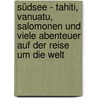 südsee - tahiti, vanuatu, salomonen und viele abenteuer auf der reise um die welt